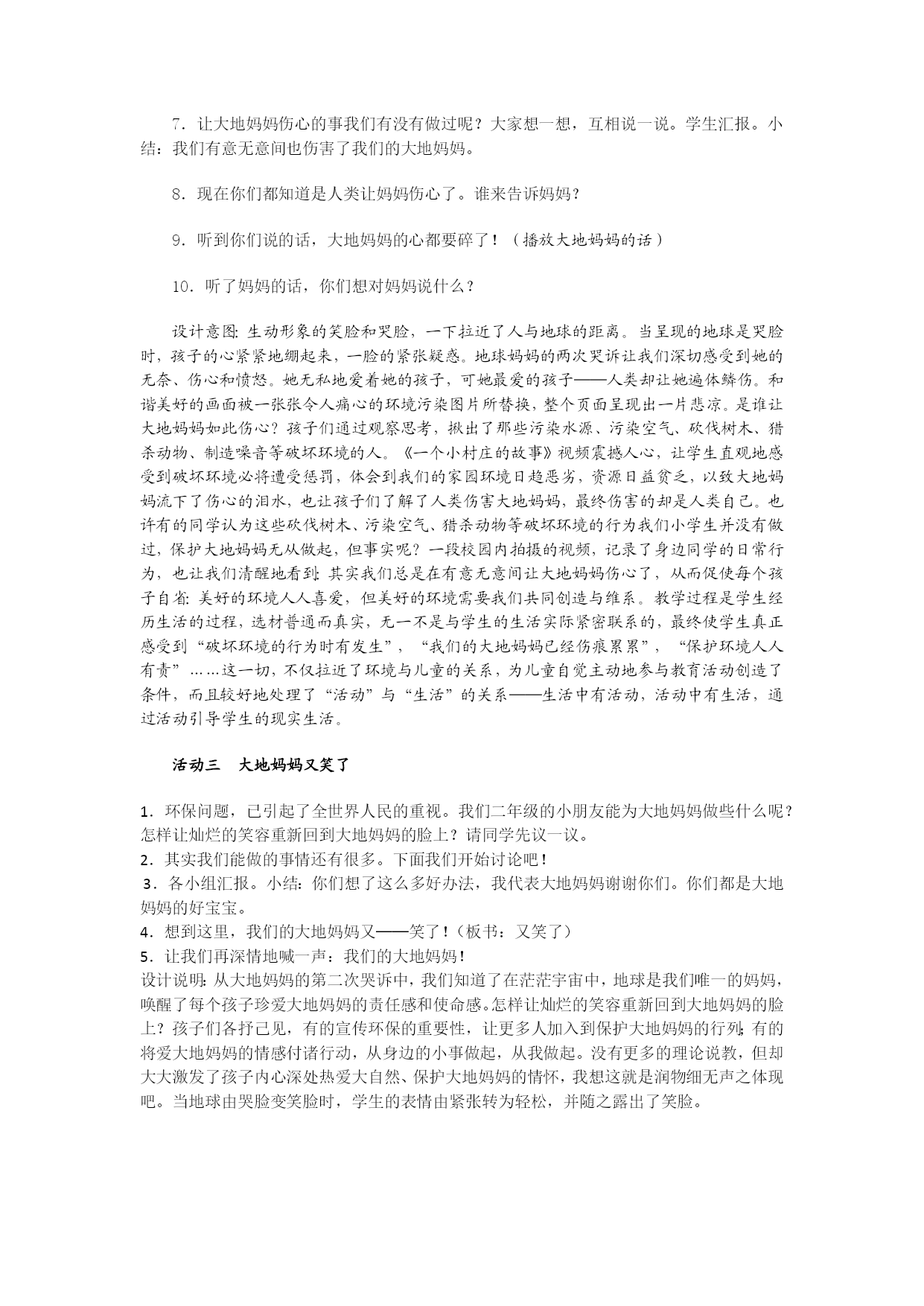 7．让大地妈妈伤心的事我们有没有做过呢？大家想一想，互相说一说。学生汇报。小结：我们有意无意间也伤害了我们的大地妈妈。

8．现在你们都知道是人类让妈妈伤心了。谁来告诉妈妈？

9．听到你们说的话，大地妈妈的心都要碎了！（播放大地妈妈的话）

10．听了妈妈的话，你们想对妈妈说什么？

设计意图：生动形象的笑脸和哭脸，一下拉近了人与地球的距离。当呈现的地球是哭脸时，孩子的心紧紧地绷起来，一脸的紧张疑惑。地球妈妈的两次哭诉让我们深切感受到她的无奈、伤心和愤怒。她无私地爱着她的孩子，可她最爱的孩子——人类却让她遍体鳞伤。和谐美好的画面被一张张令人痛心的环境污染图片所替换，整个页面呈现出一片悲凉。是谁让大地妈妈如此伤心？孩子们通过观察思考，揪出了那些污染水源、污染空气、砍伐树木、猎杀动物、制造噪音等破坏环境的人。《一个小村庄的故事》视频震撼人心，让学生直观地感受到破坏环境必将遭受惩罚，体会到我们的家园环境日趋恶劣，资源日益贫乏，以致大地妈妈流下了伤心的泪水，也让孩子们了解了人类伤害大地妈妈，最终伤害的却是人类自己。也许有的同学认为这些砍伐树木、污染空气、猎杀动物等破坏环境的行为我们小学生并没有做过，保护大地妈妈无从做起，但事实呢？一段校园内拍摄的视频，记录了身边同学的日常行为，也让我们清醒地看到：其实我们总是在有意无意间让大地妈妈伤心了，从而促使每个孩子自省：美好的环境人人喜爱，但美好的环境需要我们共同创造与维系。教学过程是学生经历生活的过程，选材普通而真实，无一不是与学生的生活实际紧密联系的，最终使学生真正感受到“破坏环境的行为时有发生”，“我们的大地妈妈已经伤痕累累”，“保护环境人人有责”……这一切，不仅拉近了环境与儿童的关系，为儿童自觉主动地参与教育活动创造了条件，而且较好地处理了“活动”与“生活”的关系——生活中有活动，活动中有生活，通过活动引导学生的现实生活。

活动三　大地妈妈又笑了

1．环保问题，已引起了全世界人民的重视。我们二年级的小朋友能为大地妈妈做些什么呢？怎样让灿烂的笑容重新回到大地妈妈的脸上？请同学先议一议。
2．其实我们能做的事情还有很多。下面我们开始讨论吧！
3．各小组汇报。小结：你们想了这么多好办法，我代表大地妈妈谢谢你们。你们都是大地妈妈的好宝宝。
4．想到这里，我们的大地妈妈又——笑了！（板书：又笑了）
5．让我们再深情地喊一声：我们的大地妈妈！
设计说明：从大地妈妈的第二次哭诉中，我们知道了在茫茫宇宙中，地球是我们唯一的妈妈，唤醒了每个孩子珍爱大地妈妈的责任感和使命感。怎样让灿烂的笑容重新回到大地妈妈的脸上？孩子们各抒己见，有的宣传环保的重要性，让更多人加入到保护大地妈妈的行列；有的将爱大地妈妈的情感付诸行动，从身边的小事做起，从我做起。没有更多的理论说教，但却大大激发了孩子内心深处热爱大自然、保护大地妈妈的情怀，我想这就是润物细无声之体现吧。当地球由哭脸变笑脸时，学生的表情由紧张转为轻松，并随之露出了笑脸。